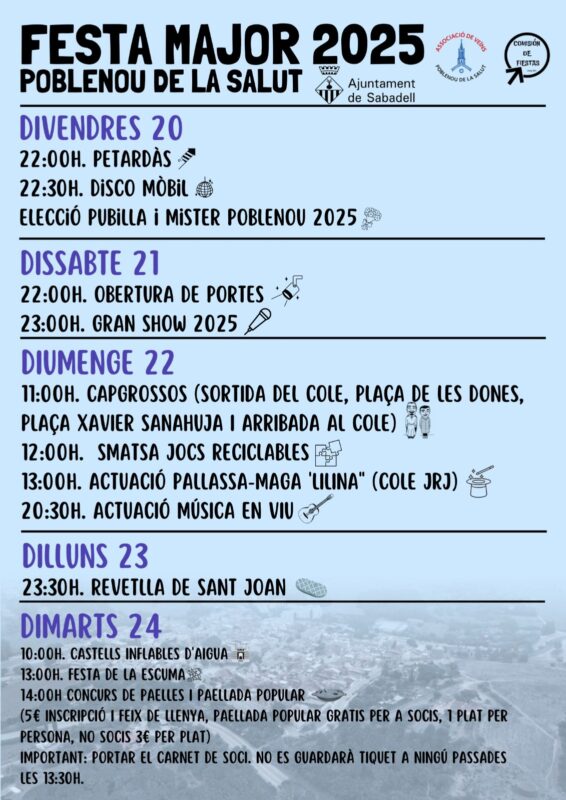 FESTA MAJOR 2025
POBLENOU DE LA SALUT

Ajuntament de Sabadell

ASSOCIACIÓ DE VEÏNS POBLENOU DE LA SALUT

COMISIÓN DE FIESTAS

DIVENDRES 20
22:00H. PETARDÀS
22:30H. DISCO MÒBIL
ELECCIÓ PUBILLA I MISTER POBLENOU 2025

DISSABTE 21
22:00H. OBERTURA DE PORTES
23:00H. GRAN SHOW 2025

DIUMENGE 22
11:00H. CAPGROSSOS (SORTIDA DEL COLE, PLAÇA DE LES DONES, PLAÇA XAVIER SANAHUJA I ARRIBADA AL COLE)
12:00H. SMATSA JOCS RECICLABLES
13:00H. ACTUACIÓ PALLASSA-MAGA 'LILINA" (COLE JRJ)
20:30H. ACTUACIÓ MÚSICA EN VIU

DILLUNS 23
23:30H. REVETLLA DE SANT JOAN

DIMARTS 24
10:00H. CASTELLS INFLABLES D'AIGUA
13:00H. FESTA DE LA ESCUMA
14:00H CONCURS DE PAELLES I PAELLADA POPULAR
(5€ INSCRIPCIÓ I FEIX DE LLENYA, PAELLADA POPULAR GRATIS PER A SOCIS, 1 PLAT PER PERSONA, NO SOCIS 3€ PER PLAT)
IMPORTANT: PORTAR EL CARNET DE SOCI. NO ES GUARDARÀ TIQUET A NINGÚ PASSADES LES 13:30H.